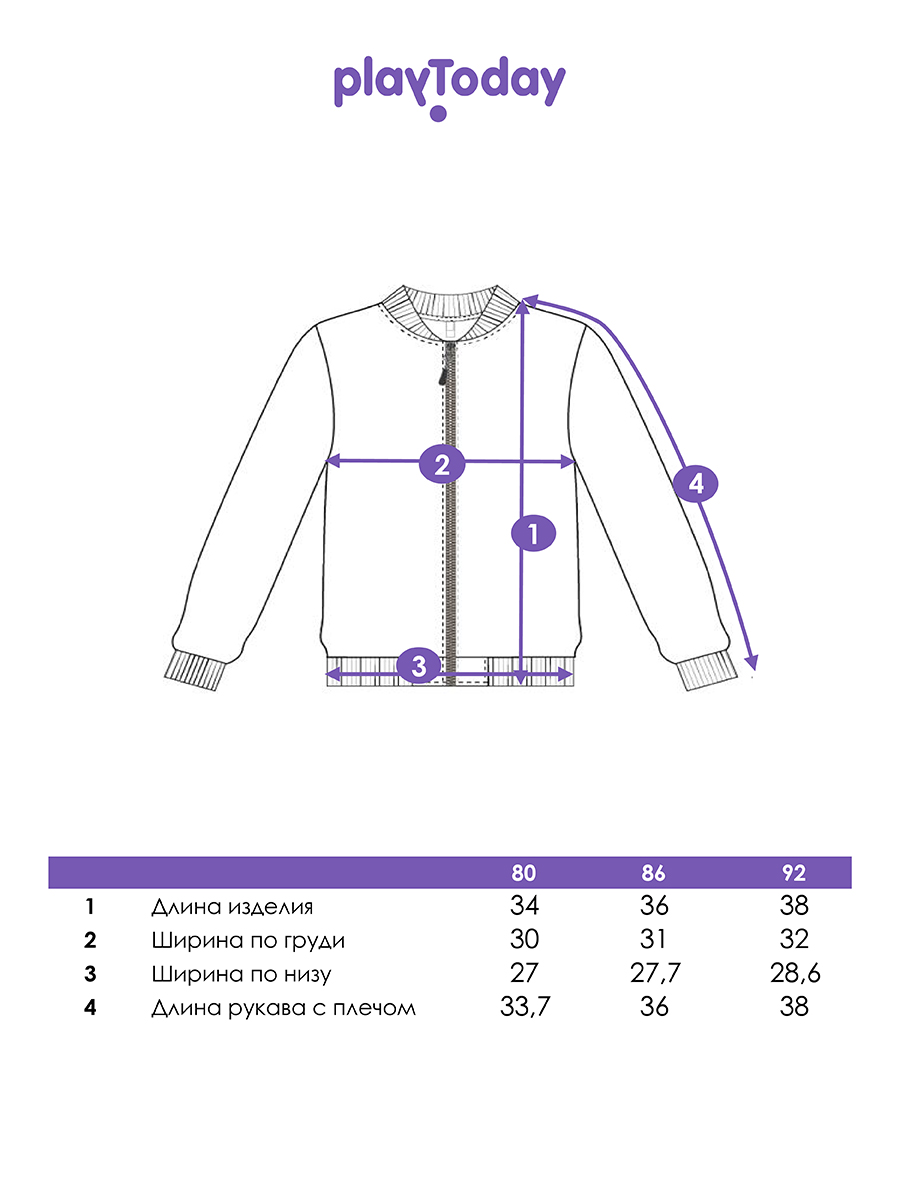 playToday

2

4

1

3

| | | 80 | 86 | 92 |
|---|---|---|---|---|
| 1 | Длина изделия | 34 | 36 | 38 |
| 2 | Ширина по груди | 30 | 31 | 32 |
| 3 | Ширина по низу | 27 | 27,7 | 28,6 |
| 4 | Длина рукава с плечом | 33,7 | 36 | 38 |